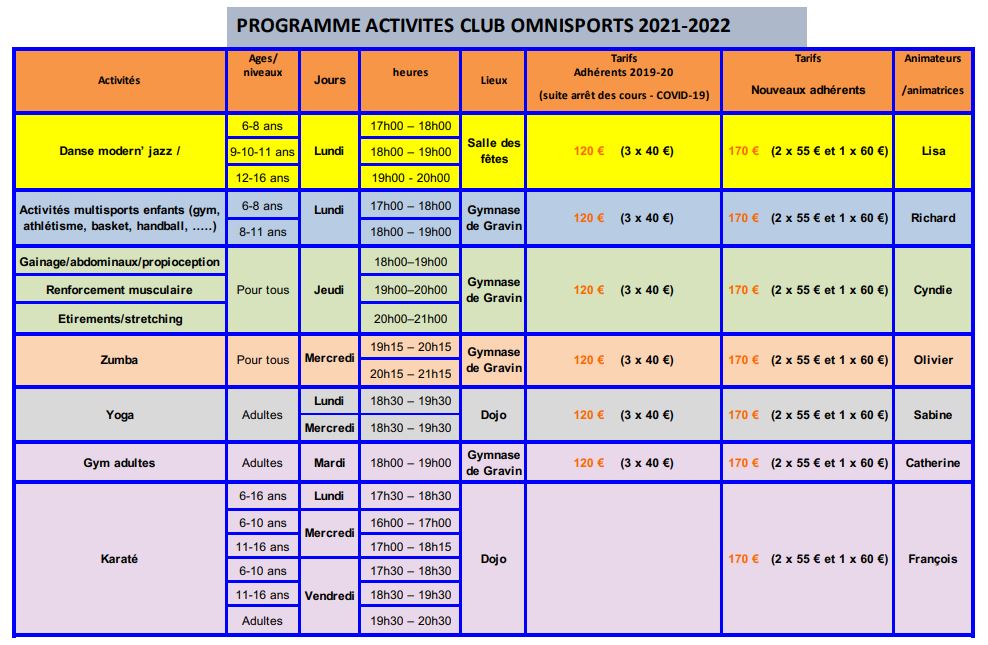 PROGRAMME ACTIVITES CLUB OMNISPORTS 2021-2022

| Activités | Ages/ niveaux | Jours | heures | Lieux | Tarifs Adhérents 2019-20 (suite arrêt des cours - COVID-19) | Tarifs Nouveaux adhérents | Animateurs /animatrices |
|---|---|---|---|---|---|---|---|
| Danse modern' jazz / | 6-8 ans | Lundi | 17h00 – 18h00 | Salle des fêtes | 120 € (3 x 40 €) | 170 € (2 x 55 € et 1 x 60 €) | Lisa |
| | 9-10-11 ans | | 18h00 – 19h00 | | | | |
| | 12-16 ans | | 19h00 - 20h00 | | | | |
| Activités multisports enfants (gym, athlétisme, basket, handball, …..) | 6-8 ans | Lundi | 17h00 – 18h00 | Gymnase de Gravin | 120 € (3 x 40 €) | 170 € (2 x 55 € et 1 x 60 €) | Richard |
| | 8-11 ans | | 18h00 – 19h00 | | | | |
| Gainage/abdominaux/propioception | Pour tous | Jeudi | 18h00–19h00 | Gymnase de Gravin | 120 € (3 x 40 €) | 170 € (2 x 55 € et 1 x 60 €) | Cyndie |
| Renforcement musculaire | | | 19h00–20h00 | | | | |
| Etirements/stretching | | | 20h00–21h00 | | | | |
| Zumba | Pour tous | Mercredi | 19h15 – 20h15 | Gymnase de Gravin | 120 € (3 x 40 €) | 170 € (2 x 55 € et 1 x 60 €) | Olivier |
| | | | 20h15 – 21h15 | | | | |
| Yoga | Adultes | Lundi | 18h30 – 19h30 | Dojo | 120 € (3 x 40 €) | 170 € (2 x 55 € et 1 x 60 €) | Sabine |
| | | Mercredi | 18h30 – 19h30 | | | | |
| Gym adultes | Adultes | Mardi | 18h00 – 19h00 | Gymnase de Gravin | 120 € (3 x 40 €) | 170 € (2 x 55 € et 1 x 60 €) | Catherine |
| Karaté | 6-16 ans | Lundi | 17h30 – 18h30 | Dojo | | 170 € (2 x 55 € et 1 x 60 €) | François |
| | 6-10 ans | Mercredi | 16h00 – 17h00 | | | | |
| | 11-16 ans | | 17h00 – 18h15 | | | | |
| | 6-10 ans | Vendredi | 17h30 – 18h30 | | | | |
| | 11-16 ans | | 18h30 – 19h30 | | | | |
| | Adultes | | 19h30 – 20h30 | | | | |